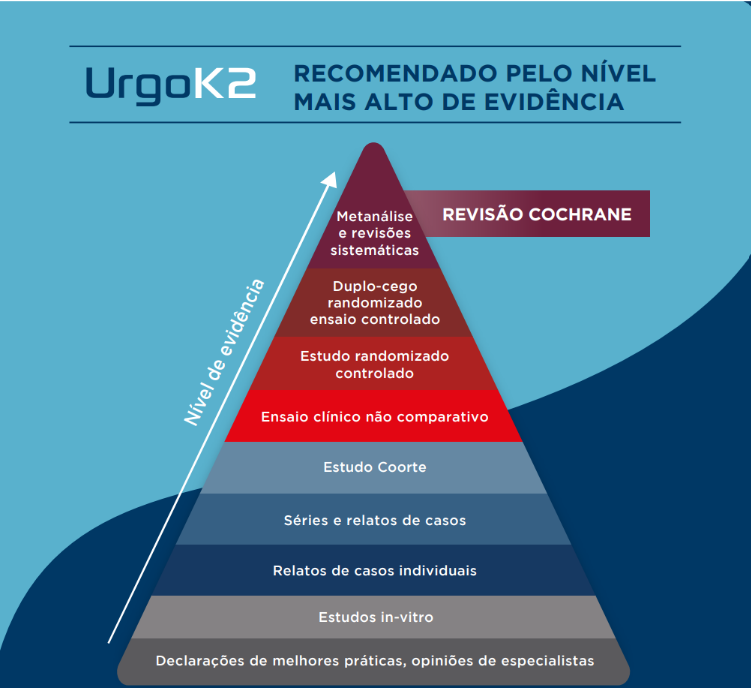 UrgoK2

RECOMENDADO PELO NÍVEL MAIS ALTO DE EVIDÊNCIA

Nível de evidência

Metanálise e revisões sistemáticas

REVISÃO COCHRANE

Duplo-cego randomizado ensaio controlado

Estudo randomizado controlado

Ensaio clínico não comparativo

Estudo Coorte

Séries e relatos de casos

Relatos de casos individuais

Estudos in-vitro

Declarações de melhores práticas, opiniões de especialistas